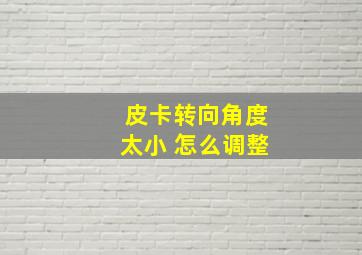 皮卡转向角度
太小 怎么调整